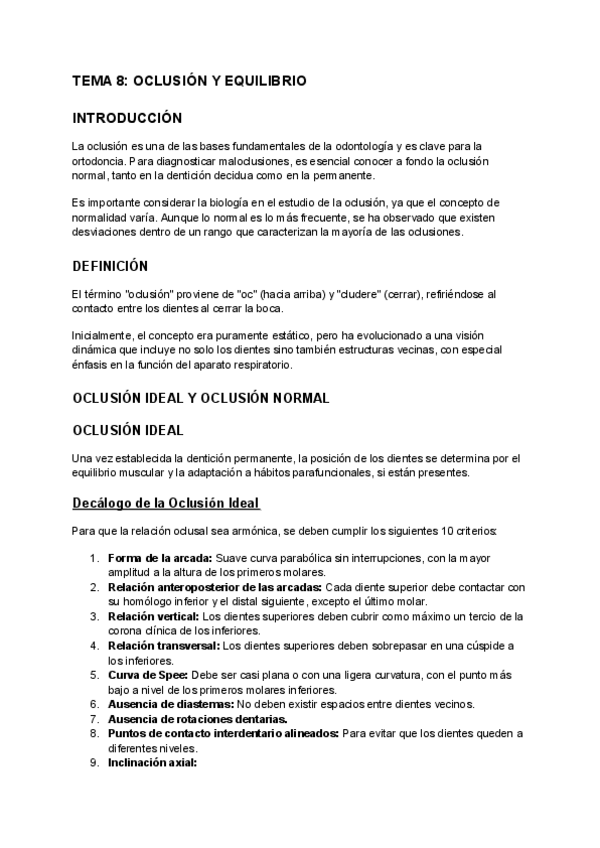 TEMA 8: OCLUSIÓN Y EQUILIBRIO

INTRODUCCIÓN

La oclusión es una de las bases fundamentales de la odontología y es clave para la ortodoncia. Para diagnosticar maloclusiones, es esencial conocer a fondo la oclusión normal, tanto en la dentición decidua como en la permanente.

Es importante considerar la biología en el estudio de la oclusión, ya que el concepto de normalidad varía. Aunque lo normal es lo más frecuente, se ha observado que existen desviaciones dentro de un rango que caracterizan la mayoría de las oclusiones.

DEFINICIÓN

El término "oclusión" proviene de "oc" (hacia arriba) y "cludere" (cerrar), refiriéndose al contacto entre los dientes al cerrar la boca.

Inicialmente, el concepto era puramente estático, pero ha evolucionado a una visión dinámica que incluye no solo los dientes sino también estructuras vecinas, con especial énfasis en la función del aparato respiratorio.

OCLUSIÓN IDEAL Y OCLUSIÓN NORMAL

OCLUSIÓN IDEAL

Una vez establecida la dentición permanente, la posición de los dientes se determina por el equilibrio muscular y la adaptación a hábitos parafuncionales, si están presentes.

Decálogo de la Oclusión Ideal

Para que la relación oclusal sea armónica, se deben cumplir los siguientes 10 criterios:

1. Forma de la arcada: Suave curva parabólica sin interrupciones, con la mayor amplitud a la altura de los primeros molares.
2. Relación anteroposterior de las arcadas: Cada diente superior debe contactar con su homólogo inferior y el distal siguiente, excepto el último molar.
3. Relación vertical: Los dientes superiores deben cubrir como máximo un tercio de la corona clínica de los inferiores.
4. Relación transversal: Los dientes superiores deben sobrepasar en una cúspide a los inferiores.
5. Curva de Spee: Debe ser casi plana o con una ligera curvatura, con el punto más bajo a nivel de los primeros molares inferiores.
6. Ausencia de diastemas: No deben existir espacios entre dientes vecinos.
7. Ausencia de rotaciones dentarias.
8. Puntos de contacto interdentario alineados: Para evitar que los dientes queden a diferentes niveles.
9. Inclinación axial: